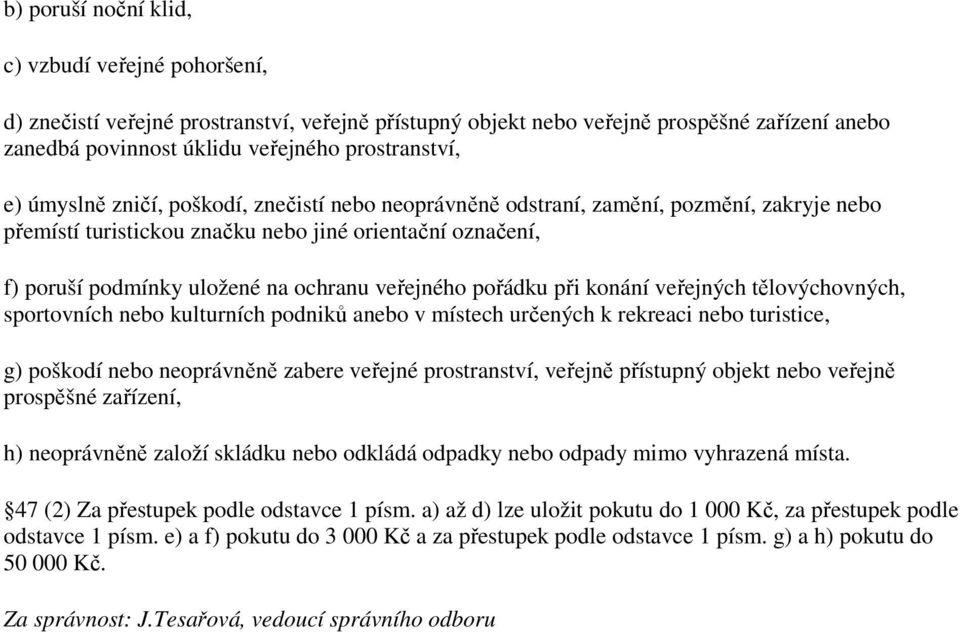 b) poruší noční klid,

c) vzbudí veřejné pohoršení,

d) znečistí veřejné prostranství, veřejně přístupný objekt nebo veřejně prospěšné zařízení anebo zanedbá povinnost úklidu veřejného prostranství,

e) úmyslně zničí, poškodí, znečistí nebo neoprávněně odstraní, zamění, pozmění, zakryje nebo přemístí turistickou značku nebo jiné orientační označení,

f) poruší podmínky uložené na ochranu veřejného pořádku při konání veřejných tělovýchovných, sportovních nebo kulturních podniků anebo v místech určených k rekreaci nebo turistice,

g) poškodí nebo neoprávněně zabere veřejné prostranství, veřejně přístupný objekt nebo veřejně prospěšné zařízení,

h) neoprávněně založí skládku nebo odkládá odpadky nebo odpady mimo vyhrazená místa.

§47 (2) Za přestupek podle odstavce 1 písm. a) až d) lze uložit pokutu do 1 000 Kč, za přestupek podle odstavce 1 písm. e) a f) pokutu do 3 000 Kč a za přestupek podle odstavce 1 písm. g) a h) pokutu do 50 000 Kč.

Za správnost: J.Tesařová, vedoucí správního odboru